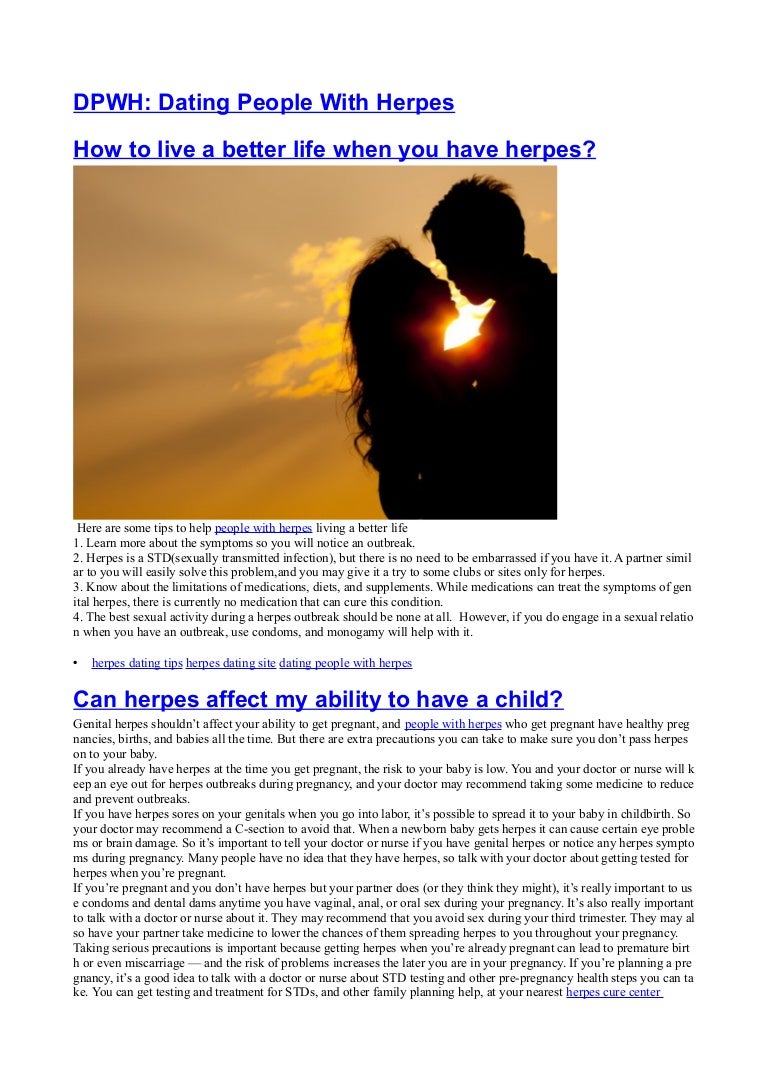 DPWH: Dating People With Herpes

How to live a better life when you have herpes?

Here are some tips to help people with herpes living a better life
1. Learn more about the symptoms so you will notice an outbreak.
2. Herpes is a STD(sexually transmitted infection), but there is no need to be embarrassed if you have it. A partner similar to you will easily solve this problem,and you may give it a try to some clubs or sites only for herpes.
3. Know about the limitations of medications, diets, and supplements. While medications can treat the symptoms of genital herpes, there is currently no medication that can cure this condition.
4. The best sexual activity during a herpes outbreak should be none at all. However, if you do engage in a sexual relation when you have an outbreak, use condoms, and monogamy will help with it.

• herpes dating tips herpes dating site dating people with herpes

Can herpes affect my ability to have a child?

Genital herpes shouldn't affect your ability to get pregnant, and people with herpes who get pregnant have healthy pregnancies, births, and babies all the time. But there are extra precautions you can take to make sure you don't pass herpes on to your baby.
If you already have herpes at the time you get pregnant, the risk to your baby is low. You and your doctor or nurse will keep an eye out for herpes outbreaks during pregnancy, and your doctor may recommend taking some medicine to reduce and prevent outbreaks.
If you have herpes sores on your genitals when you go into labor, it's possible to spread it to your baby in childbirth. So your doctor may recommend a C-section to avoid that. When a newborn baby gets herpes it can cause certain eye problems or brain damage. So it's important to tell your doctor or nurse if you have genital herpes or notice any herpes symptoms during pregnancy. Many people have no idea that they have herpes, so talk with your doctor about getting tested for herpes when you're pregnant.
If you're pregnant and you don't have herpes but your partner does (or they think they might), it's really important to use condoms and dental dams anytime you have vaginal, anal, or oral sex during your pregnancy. It's also really important to talk with a doctor or nurse about it. They may recommend that you avoid sex during your third trimester. They may also have your partner take medicine to lower the chances of them spreading herpes to you throughout your pregnancy.
Taking serious precautions is important because getting herpes when you're already pregnant can lead to premature birth or even miscarriage — and the risk of problems increases the later you are in your pregnancy. If you're planning a pregnancy, it's a good idea to talk with a doctor or nurse about STD testing and other pre-pregnancy health steps you can take. You can get testing and treatment for STDs, and other family planning help, at your nearest herpes cure center